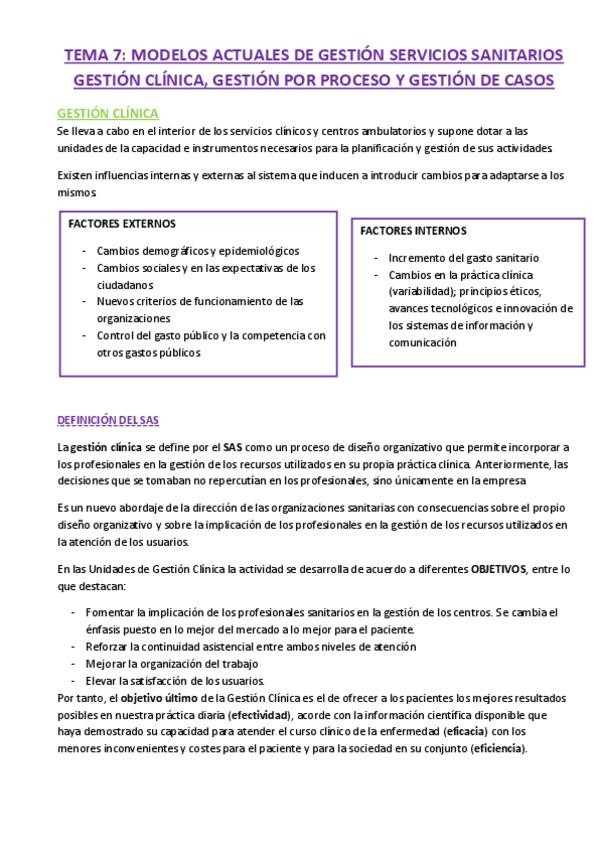 TEMA 7: MODELOS ACTUALES DE GESTIÓN SERVICIOS SANITARIOS
GESTIÓN CLÍNICA, GESTIÓN POR PROCESO Y GESTIÓN DE CASOS

GESTIÓN CLÍNICA

Se lleva a cabo en el interior de los servicios clínicos y centros ambulatorios y supone dotar a las unidades de la capacidad e instrumentos necesarios para la planificación y gestión de sus actividades

Existen influencias internas y externas al sistema que inducen a introducir cambios para adaptarse a los mismos

FACTORES EXTERNOS

- Cambios demográficos y epidemiológicos
- Cambios sociales y en las expectativas de los ciudadanos
- Nuevos criterios de funcionamiento de las organizaciones
- Control del gasto público y la competencia con otros gastos públicos

FACTORES INTERNOS

- Incremento del gasto sanitario
- Cambios en la práctica clínica (variabilidad); principios éticos, avances tecnológicos e innovación de los sistemas de información y comunicación

DEFINICIÓN DEL SAS

La gestión clínica se define por el SAS como un proceso de diseño organizativo que permite incorporar a los profesionales en la gestión de los recursos utilizados en su propia práctica clínica. Anteriormente, las decisiones que se tomaban no repercutían en los profesionales, sino únicamente en la empresa

Es un nuevo abordaje de la dirección de las organizaciones sanitarias con consecuencias sobre el propio diseño organizativo y sobre la implicación de los profesionales en la gestión de los recursos utilizados en la atención de los usuarios.

En las Unidades de Gestión Clínica la actividad se desarrolla de acuerdo a diferentes OBJETIVOS, entre lo que destacan:

- Fomentar la implicación de los profesionales sanitarios en la gestión de los centros. Se cambia el énfasis puesto en lo mejor del mercado a lo mejor para el paciente.
- Reforzar la continuidad asistencial entre ambos niveles de atención
- Mejorar la organización del trabajo
- Elevar la satisfacción de los usuarios.

Por tanto, el objetivo último de la Gestión Clínica es el de ofrecer a los pacientes los mejores resultados posibles en nuestra práctica diaria (efectividad), acorde con la información científica disponible que haya demostrado su capacidad para atender el curso clínico de la enfermedad (eficacia) con los menores inconvenientes y costes para el paciente y para la sociedad en su conjunto (eficiencia).